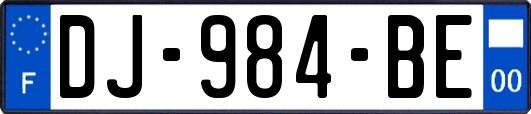 F
DJ-984-BE
00